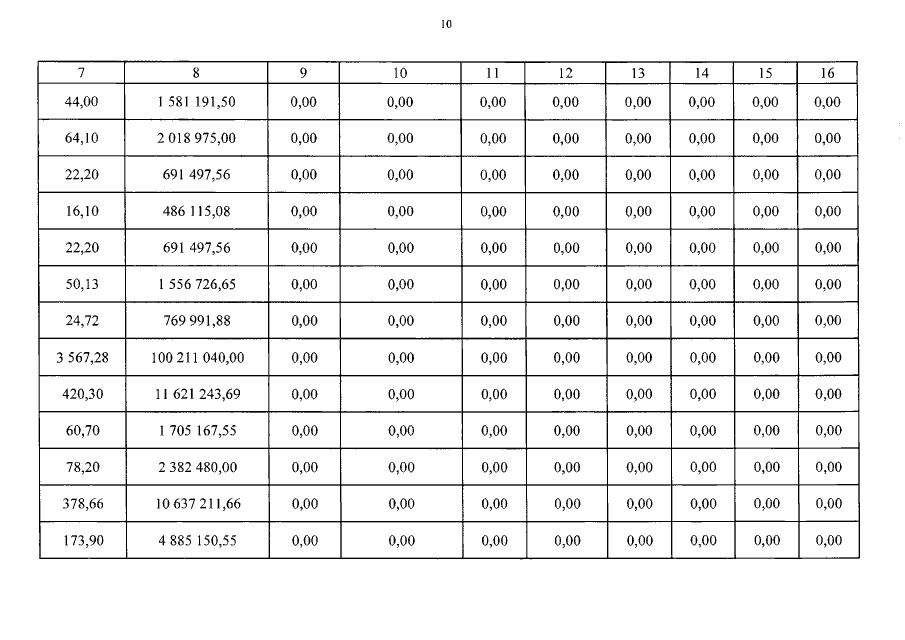 10

| 7 | 8 | 9 | 10 | 11 | 12 | 13 | 14 | 15 | 16 |
|---|---|---|---|---|---|---|---|---|---|
| 44,00 | 1 581 191,50 | 0,00 | 0,00 | 0,00 | 0,00 | 0,00 | 0,00 | 0,00 | 0,00 |
| 64,10 | 2 018 975,00 | 0,00 | 0,00 | 0,00 | 0,00 | 0,00 | 0,00 | 0,00 | 0,00 |
| 22,20 | 691 497,56 | 0,00 | 0,00 | 0,00 | 0,00 | 0,00 | 0,00 | 0,00 | 0,00 |
| 16,10 | 486 115,08 | 0,00 | 0,00 | 0,00 | 0,00 | 0,00 | 0,00 | 0,00 | 0,00 |
| 22,20 | 691 497,56 | 0,00 | 0,00 | 0,00 | 0,00 | 0,00 | 0,00 | 0,00 | 0,00 |
| 50,13 | 1 556 726,65 | 0,00 | 0,00 | 0,00 | 0,00 | 0,00 | 0,00 | 0,00 | 0,00 |
| 24,72 | 769 991,88 | 0,00 | 0,00 | 0,00 | 0,00 | 0,00 | 0,00 | 0,00 | 0,00 |
| 3 567,28 | 100 211 040,00 | 0,00 | 0,00 | 0,00 | 0,00 | 0,00 | 0,00 | 0,00 | 0,00 |
| 420,30 | 11 621 243,69 | 0,00 | 0,00 | 0,00 | 0,00 | 0,00 | 0,00 | 0,00 | 0,00 |
| 60,70 | 1 705 167,55 | 0,00 | 0,00 | 0,00 | 0,00 | 0,00 | 0,00 | 0,00 | 0,00 |
| 78,20 | 2 382 480,00 | 0,00 | 0,00 | 0,00 | 0,00 | 0,00 | 0,00 | 0,00 | 0,00 |
| 378,66 | 10 637 211,66 | 0,00 | 0,00 | 0,00 | 0,00 | 0,00 | 0,00 | 0,00 | 0,00 |
| 173,90 | 4 885 150,55 | 0,00 | 0,00 | 0,00 | 0,00 | 0,00 | 0,00 | 0,00 | 0,00 |